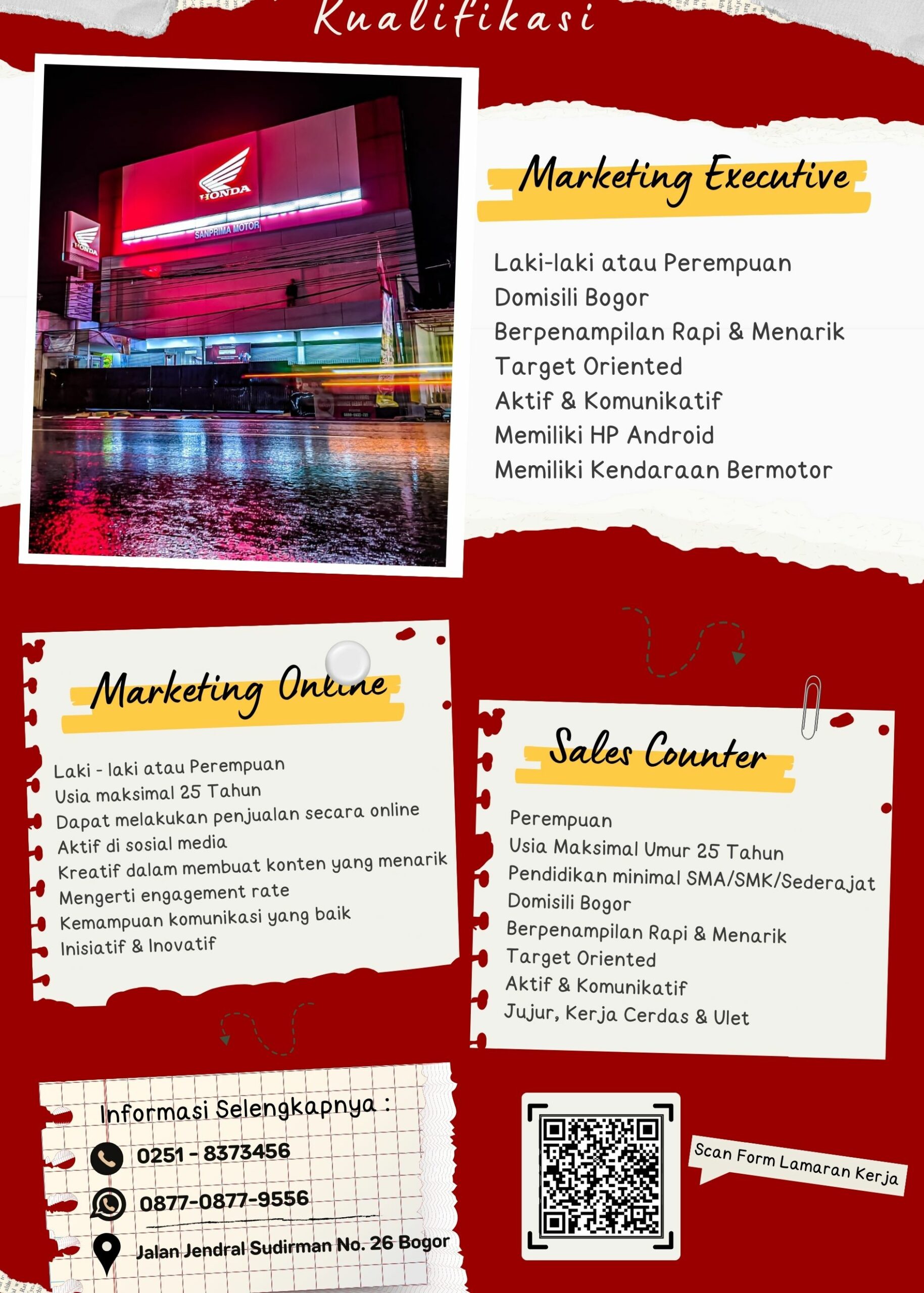 Kualifikasi

HONDA
SANPRIMA MOTOR
HONDA

Marketing Executive

Laki-laki atau Perempuan
Domisili Bogor
Berpenampilan Rapi & Menarik
Target Oriented
Aktif & Komunikatif
Memiliki HP Android
Memiliki Kendaraan Bermotor

Marketing Online

Laki - laki atau Perempuan
Usia maksimal 25 Tahun
Dapat melakukan penjualan secara online
Aktif di sosial media
Kreatif dalam membuat konten yang menarik
Mengerti engagement rate
Kemampuan komunikasi yang baik
Inisiatif & Inovatif

Sales Counter

Perempuan
Usia Maksimal Umur 25 Tahun
Pendidikan minimal SMA/SMK/Sederajat
Domisili Bogor
Berpenampilan Rapi & Menarik
Target Oriented
Aktif & Komunikatif
Jujur, Kerja Cerdas & Ulet

Informasi Selengkapnya :
0251 - 8373456
0877-0877-9556
Jalan Jendral Sudirman No. 26 Bogor

Scan Form Lamaran Kerja